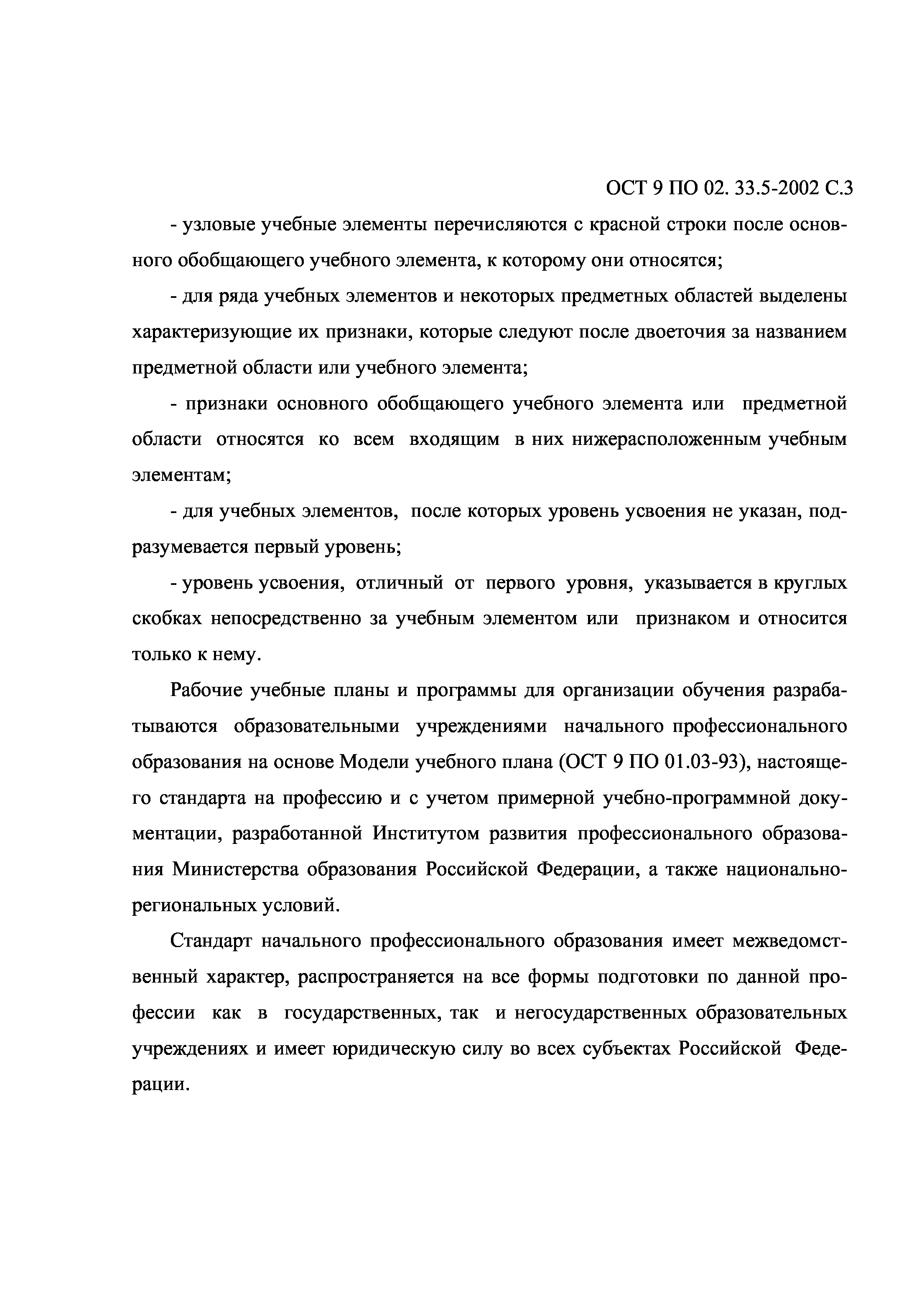 ОСТ 9 ПО 02. 33.5-2002 С.3

- узловые учебные элементы перечисляются с красной строки после основного обобщающего учебного элемента, к которому они относятся;

- для ряда учебных элементов и некоторых предметных областей выделены характеризующие их признаки, которые следуют после двоеточия за названием предметной области или учебного элемента;

- признаки основного обобщающего учебного элемента или предметной области относятся ко всем входящим в них нижерасположенным учебным элементам;

- для учебных элементов, после которых уровень усвоения не указан, подразумевается первый уровень;

- уровень усвоения, отличный от первого уровня, указывается в круглых скобках непосредственно за учебным элементом или признаком и относится только к нему.

Рабочие учебные планы и программы для организации обучения разрабатываются образовательными учреждениями начального профессионального образования на основе Модели учебного плана (ОСТ 9 ПО 01.03-93), настоящего стандарта на профессию и с учетом примерной учебно-программной документации, разработанной Институтом развития профессионального образования Министерства образования Российской Федерации, а также национально-региональных условий.

Стандарт начального профессионального образования имеет межведомственный характер, распространяется на все формы подготовки по данной профессии как в государственных, так и негосударственных образовательных учреждениях и имеет юридическую силу во всех субъектах Российской Федерации.